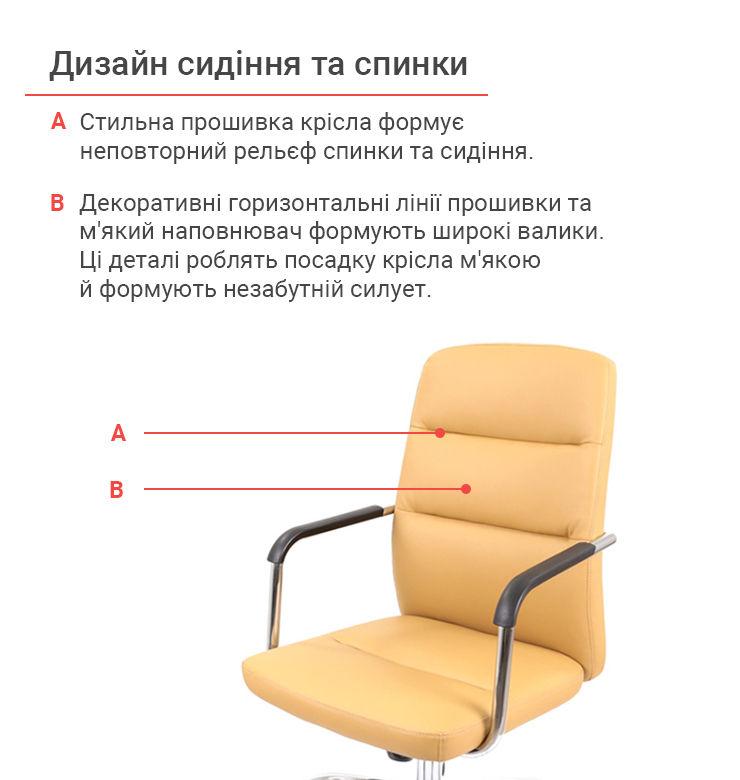 Дизайн сидіння та спинки

A Стильна прошивка крісла формує неповторний рельєф спинки та сидіння.

B Декоративні горизонтальні лінії прошивки та м'який наповнювач формують широкі валики. Ці деталі роблять посадку крісла м'якою й формують незабутній силует.

A

B